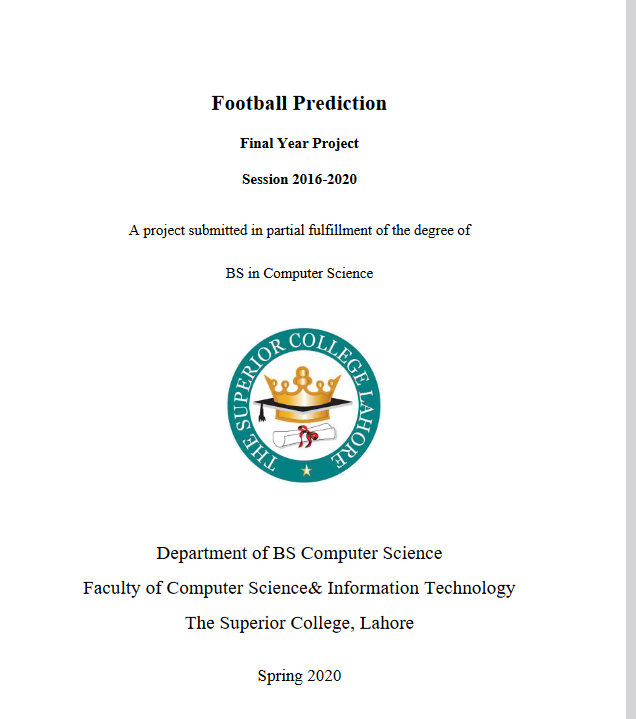 Football Prediction

Final Year Project

Session 2016-2020

A project submitted in partial fulfillment of the degree of

BS in Computer Science

THE SUPERIOR COLLEGE LAHORE

Department of BS Computer Science

Faculty of Computer Science& Information Technology

The Superior College, Lahore

Spring 2020